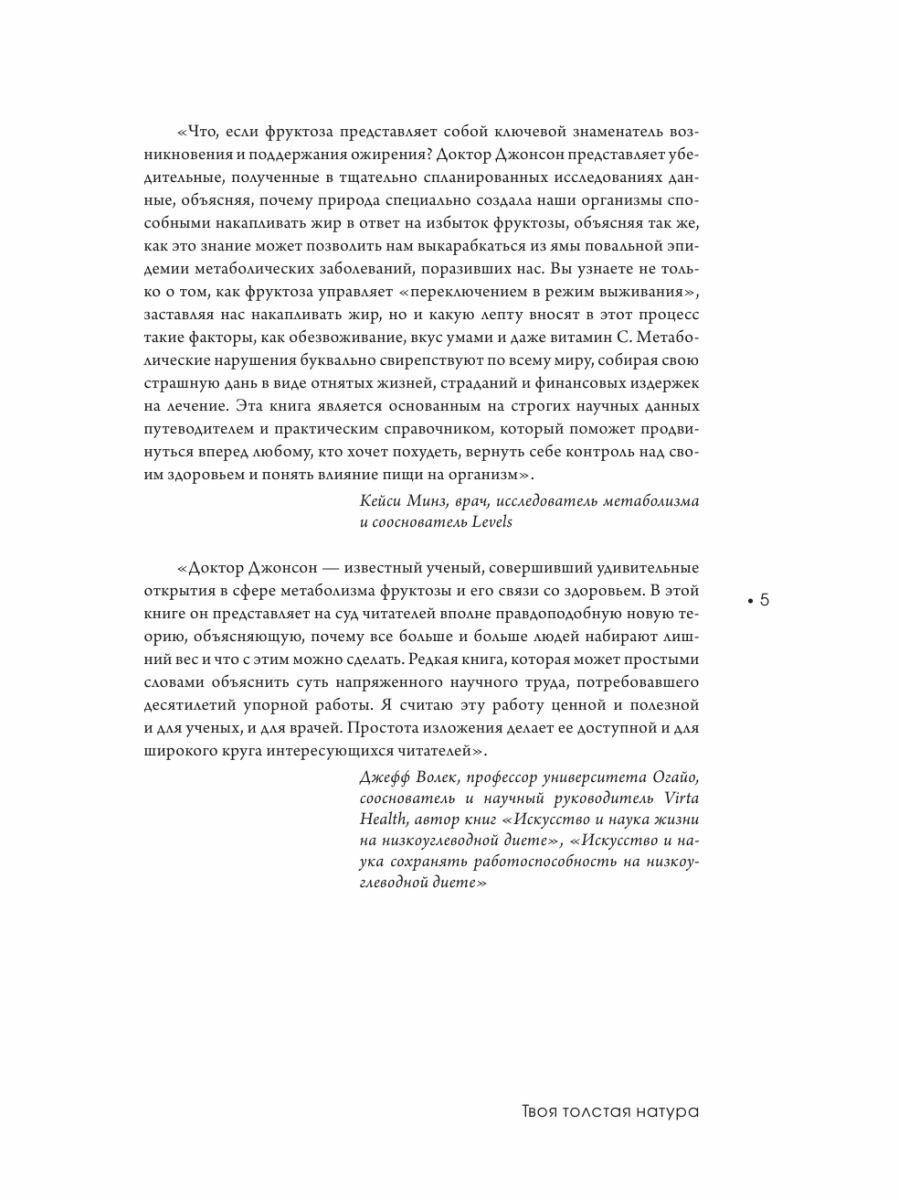 «Что, если фруктоза представляет собой ключевой знаменатель возникновения и поддержания ожирения? Доктор Джонсон представляет убедительные, полученные в тщательно спланированных исследованиях данные, объясняя, почему природа специально создала наши организмы способными накапливать жир в ответ на избыток фруктозы, объясняя так же, как это знание может позволить нам выкарабкаться из ямы повальной эпидемии метаболических заболеваний, поразивших нас. Вы узнаете не только о том, как фруктоза управляет «переключением в режим выживания», заставляя нас накапливать жир, но и какую лепту вносят в этот процесс такие факторы, как обезвоживание, вкус умами и даже витамин С. Метаболические нарушения буквально свирепствуют по всему миру, собирая свою страшную дань в виде отнятых жизней, страданий и финансовых издержек на лечение. Эта книга является основанным на строгих научных данных путеводителем и практическим справочником, который поможет продвинуться вперед любому, кто хочет похудеть, вернуть себе контроль над своим здоровьем и понять влияние пищи на организм».

Кейси Минз, врач, исследователь метаболизма и сооснователь Levels

«Доктор Джонсон — известный ученый, совершивший удивительные открытия в сфере метаболизма фруктозы и его связи со здоровьем. В этой книге он представляет на суд читателей вполне правдоподобную новую теорию, объясняющую, почему все больше и больше людей набирают лишний вес и что с этим можно сделать. Редкая книга, которая может простыми словами объяснить суть напряженного научного труда, потребовавшего десятилетий упорной работы. Я считаю эту работу ценной и полезной и для ученых, и для врачей. Простота изложения делает ее доступной и для широкого круга интересующихся читателей».

Джефф Волек, профессор университета Огайо, сооснователь и научный руководитель Virta Health, автор книг «Искусство и наука жизни на низкоуглеводной диете», «Искусство и наука сохранять работоспособность на низкоуглеводной диете»

• 5

Твоя толстая натура